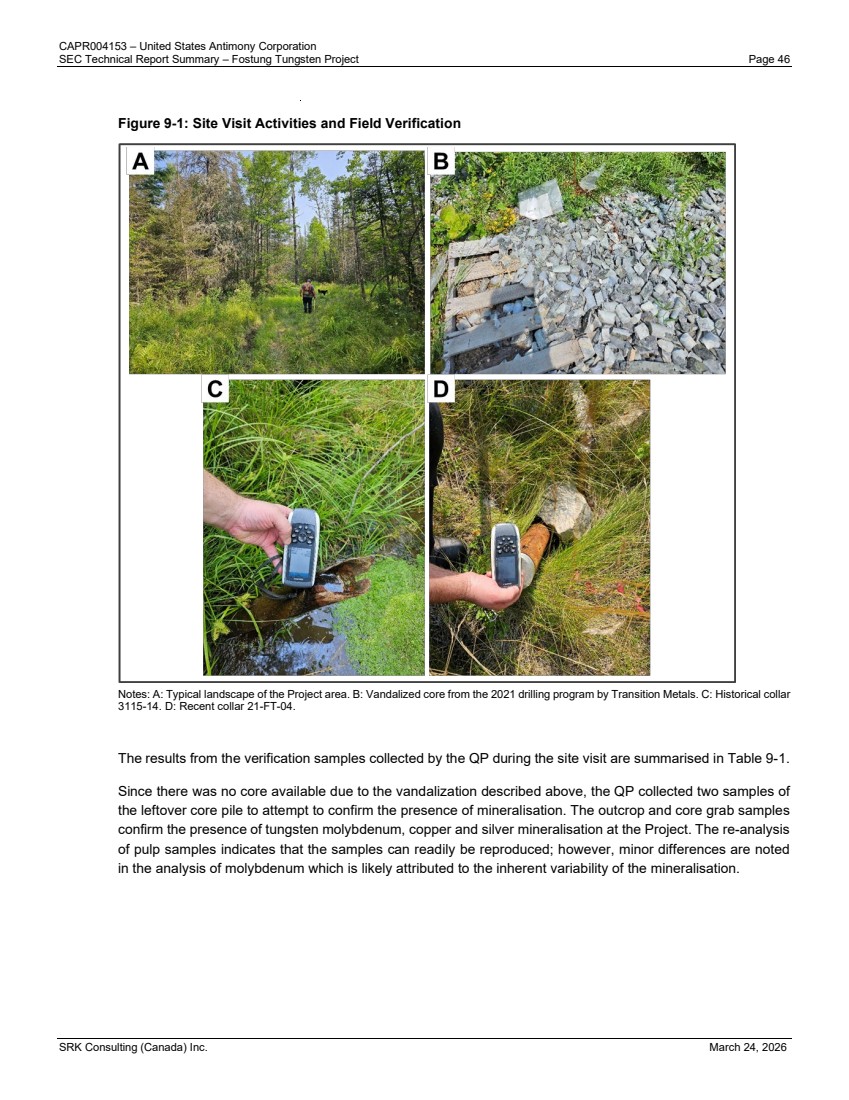 CAPR004153 – United States Antimony Corporation
SEC Technical Report Summary – Fostung Tungsten Project
Page 46

Figure 9-1: Site Visit Activities and Field Verification

A
B
C
D

Notes: A: Typical landscape of the Project area. B: Vandalized core from the 2021 drilling program by Transition Metals. C: Historical collar 3115-14. D: Recent collar 21-FT-04.

The results from the verification samples collected by the QP during the site visit are summarised in Table 9-1.

Since there was no core available due to the vandalization described above, the QP collected two samples of the leftover core pile to attempt to confirm the presence of mineralisation. The outcrop and core grab samples confirm the presence of tungsten molybdenum, copper and silver mineralisation at the Project. The re-analysis of pulp samples indicates that the samples can readily be reproduced; however, minor differences are noted in the analysis of molybdenum which is likely attributed to the inherent variability of the mineralisation.

SRK Consulting (Canada) Inc.
March 24, 2026